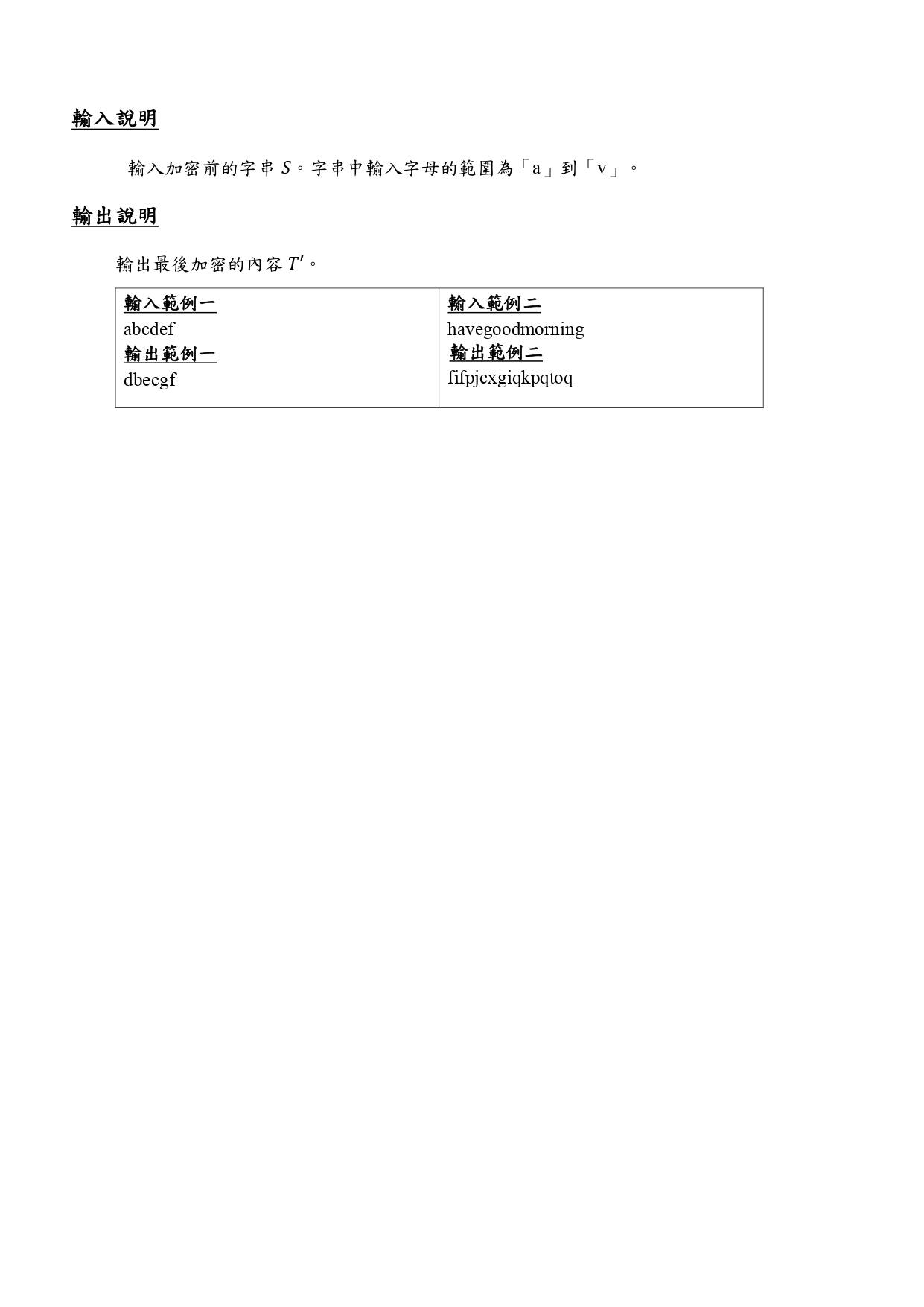 輸入說明

輸入加密前的字串$S$。字串中輸入字母的範圍為「a」到「v」。

輸出說明

輸出最後加密的內容$T'$。

輸入範例一
abcdef
輸出範例一
dbecgf

輸入範例二
havegoodmorning
輸出範例二
fifpjcxgiqkpqtoq